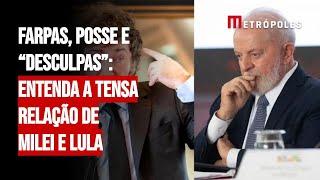 METRÓPOLES

FARPAS, POSSE E "DESCULPAS": ENTENDA A TENSA RELAÇÃO DE MILEI E LULA